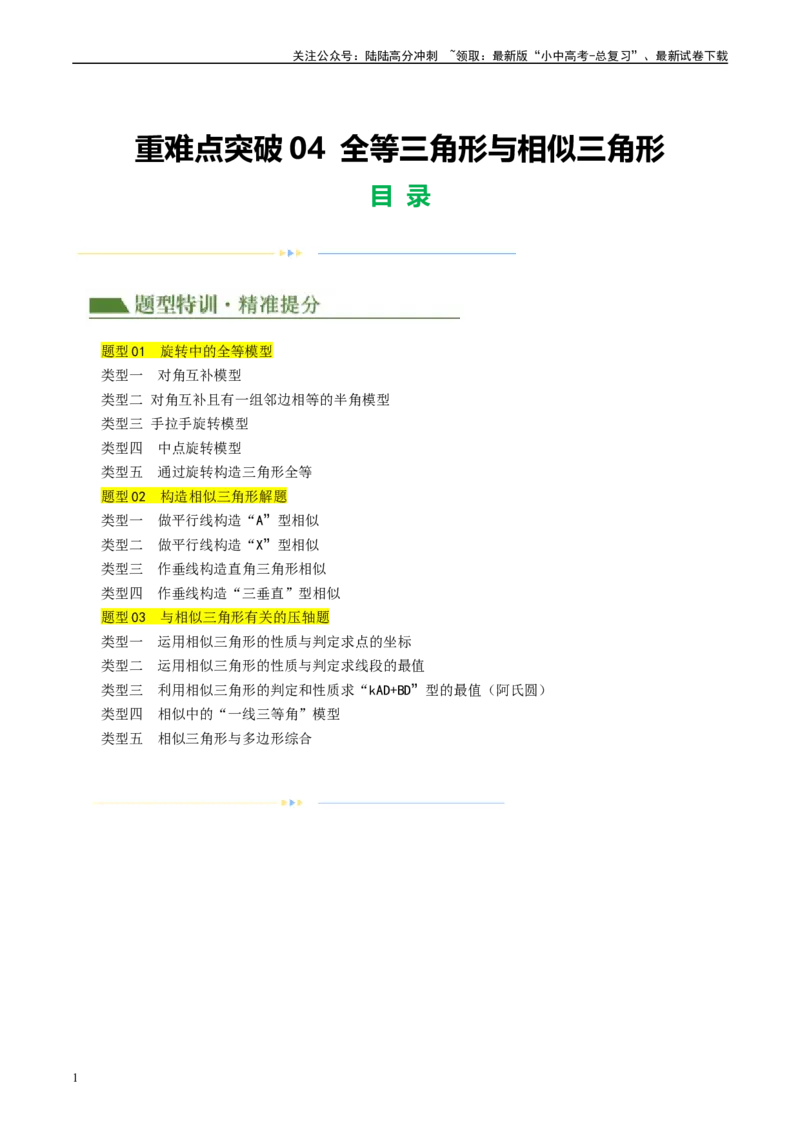 关注公众号：陆陆高分冲刺 ~领取：最新版“小中高考-总复习”、最新试卷下载

重难点突破 04 全等三角形与相似三角形

目 录

题型特训·精准提分

题型 01 旋转中的全等模型
类型一 对角互补模型
类型二 对角互补且有一组邻边相等的半角模型
类型三 手拉手旋转模型
类型四 中点旋转模型
类型五 通过旋转构造三角形全等
题型 02 构造相似三角形解题
类型一 做平行线构造“A”型相似
类型二 做平行线构造“X”型相似
类型三 作垂线构造直角三角形相似
类型四 作垂线构造“三垂直”型相似
题型 03 与相似三角形有关的压轴题
类型一 运用相似三角形的性质与判定求点的坐标
类型二 运用相似三角形的性质与判定求线段的最值
类型三 利用相似三角形的判定和性质求“kAD+BD”型的最值（阿氏圆）
类型四 相似中的“一线三等角”模型
类型五 相似三角形与多边形综合

1